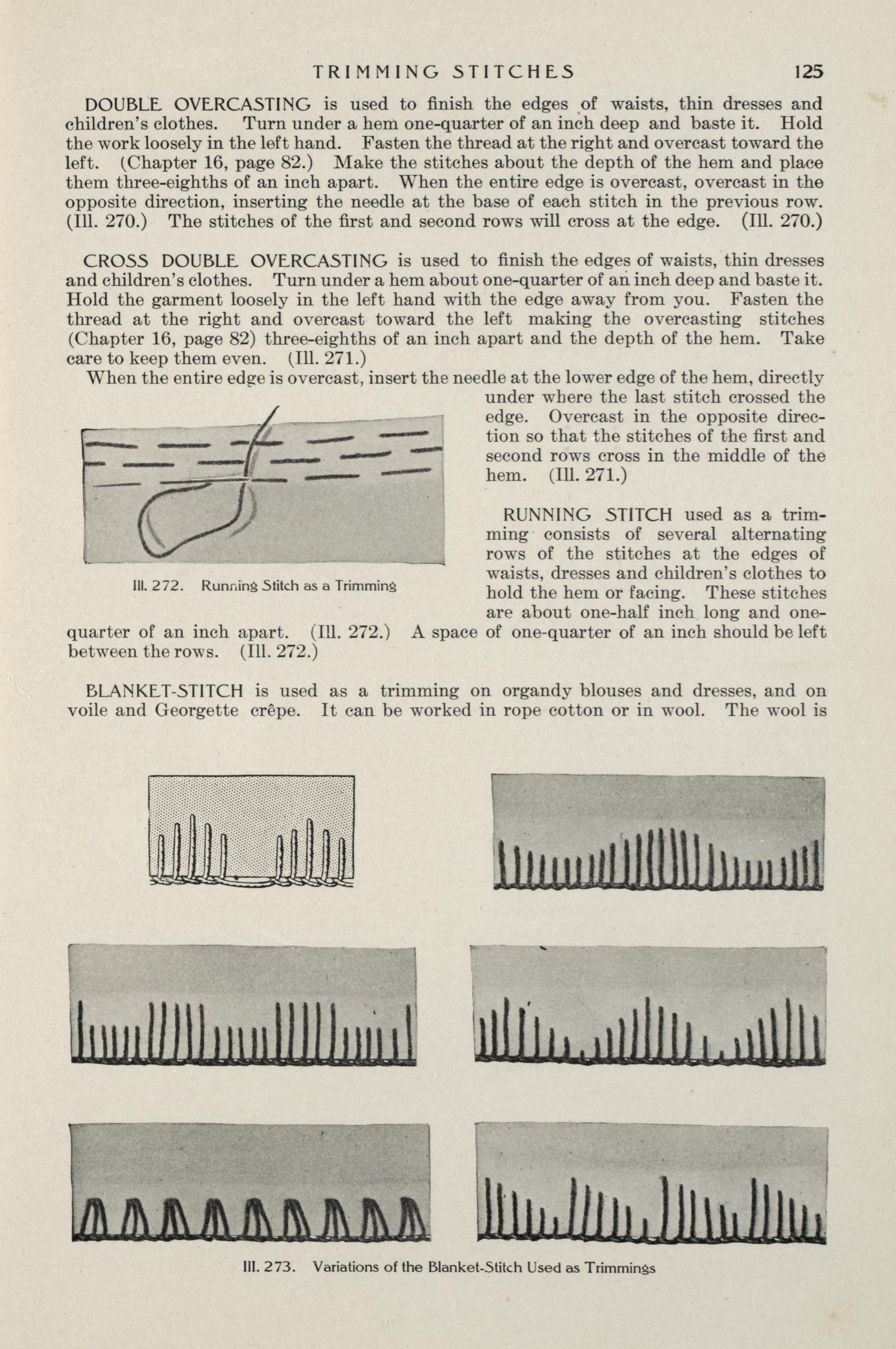 TRIMMING STITCHES 125

DOUBLE OVERCASTING is used to finish the edges of waists, thin dresses and children's clothes. Turn under a hem one-quarter of an inch deep and baste it. Hold the work loosely in the left hand. Fasten the thread at the right and overcast toward the left. (Chapter 16, page 82.) Make the stitches about the depth of the hem and place them three-eighths of an inch apart. When the entire edge is overcast, overcast in the opposite direction, inserting the needle at the base of each stitch in the previous row. (Ill. 270.) The stitches of the first and second rows will cross at the edge. (Ill. 270.)

CROSS DOUBLE OVERCASTING is used to finish the edges of waists, thin dresses and children's clothes. Turn under a hem about one-quarter of an inch deep and baste it. Hold the garment loosely in the left hand with the edge away from you. Fasten the thread at the right and overcast toward the left making the overcasting stitches (Chapter 16, page 82) three-eighths of an inch apart and the depth of the hem. Take care to keep them even. (Ill. 271.)

When the entire edge is overcast, insert the needle at the lower edge of the hem, directly under where the last stitch crossed the edge. Overcast in the opposite direction so that the stitches of the first and second rows cross in the middle of the hem. (Ill. 271.)

Ill. 272. Running Stitch as a Trimming

RUNNING STITCH used as a trimming consists of several alternating rows of the stitches at the edges of waists, dresses and children's clothes to hold the hem or facing. These stitches are about one-half inch long and one-quarter of an inch apart. (Ill. 272.) A space of one-quarter of an inch should be left between the rows. (Ill. 272.)

BLANKET-STITCH is used as a trimming on organdy blouses and dresses, and on voile and Georgette crêpe. It can be worked in rope cotton or in wool. The wool is

Ill. 273. Variations of the Blanket-Stitch Used as Trimmings